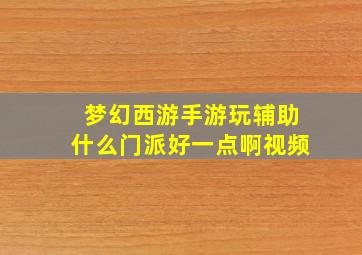 梦幻西游手游玩辅助
什么门派好一点啊视频